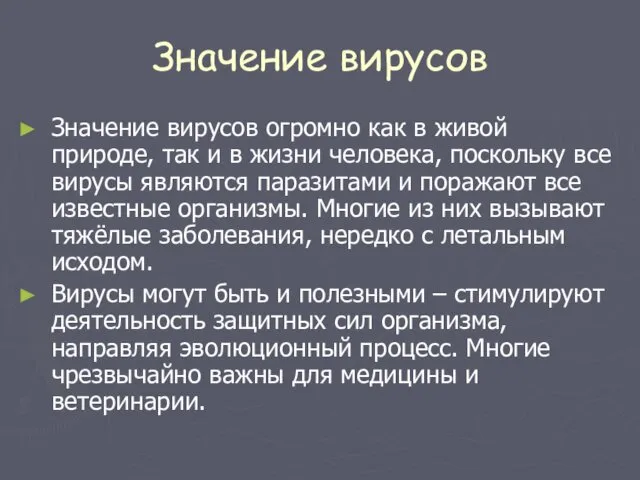 Значение вирусов

► Значение вирусов огромно как в живой природе, так и в жизни человека, поскольку все вирусы являются паразитами и поражают все известные организмы. Многие из них вызывают тяжёлые заболевания, нередко с летальным исходом.

► Вирусы могут быть и полезными – стимулируют деятельность защитных сил организма, направляя эволюционный процесс. Многие чрезвычайно важны для медицины и ветеринарии.